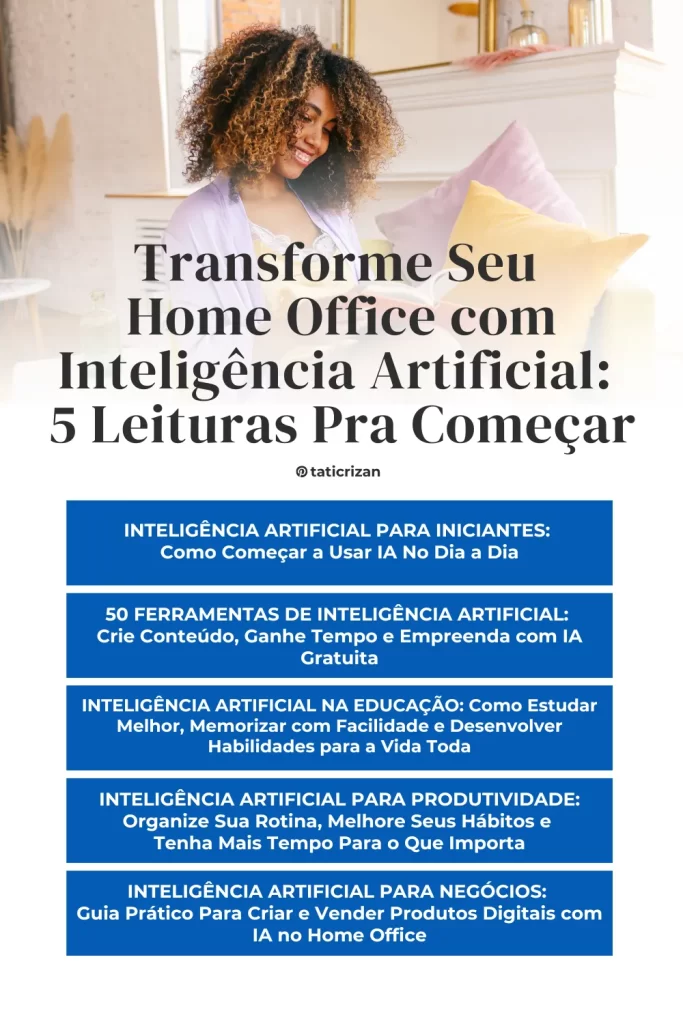 Transforme Seu Home Office com Inteligência Artificial: 5 Leituras Pra Começar

taticrizan

INTELIGÊNCIA ARTIFICIAL PARA INICIANTES:
Como Começar a Usar IA No Dia a Dia

50 FERRAMENTAS DE INTELIGÊNCIA ARTIFICIAL:
Crie Conteúdo, Ganhe Tempo e Empreenda com IA Gratuita

INTELIGÊNCIA ARTIFICIAL NA EDUCAÇÃO: Como Estudar Melhor, Memorizar com Facilidade e Desenvolver Habilidades para a Vida Toda

INTELIGÊNCIA ARTIFICIAL PARA PRODUTIVIDADE:
Organize Sua Rotina, Melhore Seus Hábitos e Tenha Mais Tempo Para o Que Importa

INTELIGÊNCIA ARTIFICIAL PARA NEGÓCIOS:
Guia Prático Para Criar e Vender Produtos Digitais com IA no Home Office